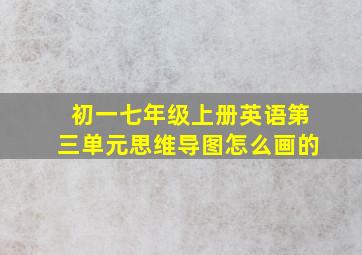 初一七年级上册英语第三单元思维导图怎么画的